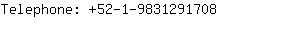 Telephone: +52-1-9831291708